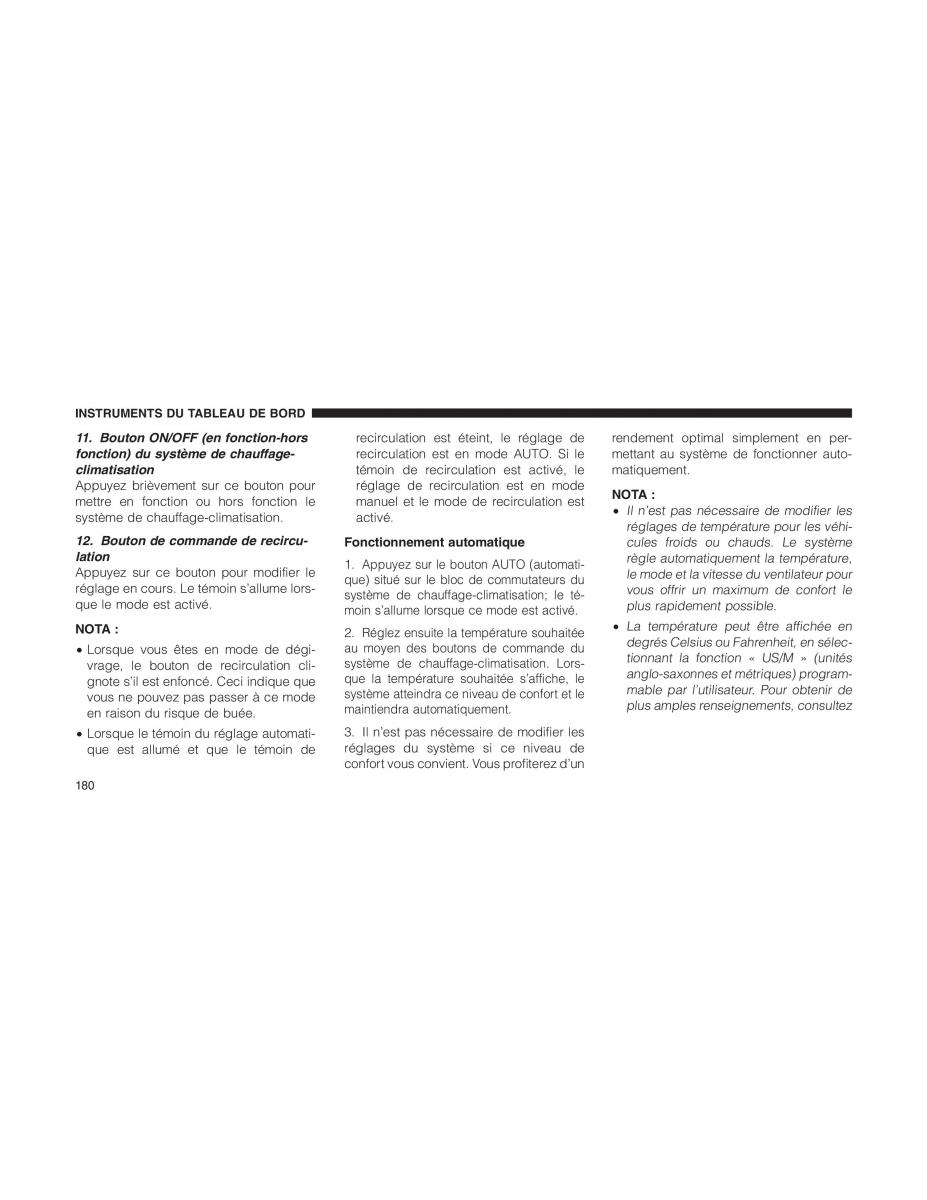 INSTRUMENTS DU TABLEAU DE BORD

11. Bouton ON/OFF (en fonction-hors fonction) du système de chauffage-climatisation
Appuyez brièvement sur ce bouton pour mettre en fonction ou hors fonction le système de chauffage-climatisation.

12. Bouton de commande de recirculation
Appuyez sur ce bouton pour modifier le réglage en cours. Le témoin s'allume lorsque le mode est activé.

NOTA :
• Lorsque vous êtes en mode de dégivrage, le bouton de recirculation clignote s'il est enfoncé. Ceci indique que vous ne pouvez pas passer à ce mode en raison du risque de buée.
• Lorsque le témoin du réglage automatique est allumé et que le témoin de recirculation est éteint, le réglage de recirculation est en mode AUTO. Si le témoin de recirculation est activé, le réglage de recirculation est en mode manuel et le mode de recirculation est activé.

Fonctionnement automatique

1. Appuyez sur le bouton AUTO (automatique) situé sur le bloc de commutateurs du système de chauffage-climatisation; le témoin s'allume lorsque ce mode est activé.

2. Réglez ensuite la température souhaitée au moyen des boutons de commande du système de chauffage-climatisation. Lorsque la température souhaitée s'affiche, le système atteindra ce niveau de confort et le maintiendra automatiquement.

3. Il n'est pas nécessaire de modifier les réglages du système si ce niveau de confort vous convient. Vous profiterez d'un rendement optimal simplement en permettant au système de fonctionner automatiquement.

NOTA :
• Il n'est pas nécessaire de modifier les réglages de température pour les véhicules froids ou chauds. Le système règle automatiquement la température, le mode et la vitesse du ventilateur pour vous offrir un maximum de confort le plus rapidement possible.
• La température peut être affichée en degrés Celsius ou Fahrenheit, en sélectionnant la fonction « US/M » (unités anglo-saxonnes et métriques) programmable par l'utilisateur. Pour obtenir de plus amples renseignements, consultez

180